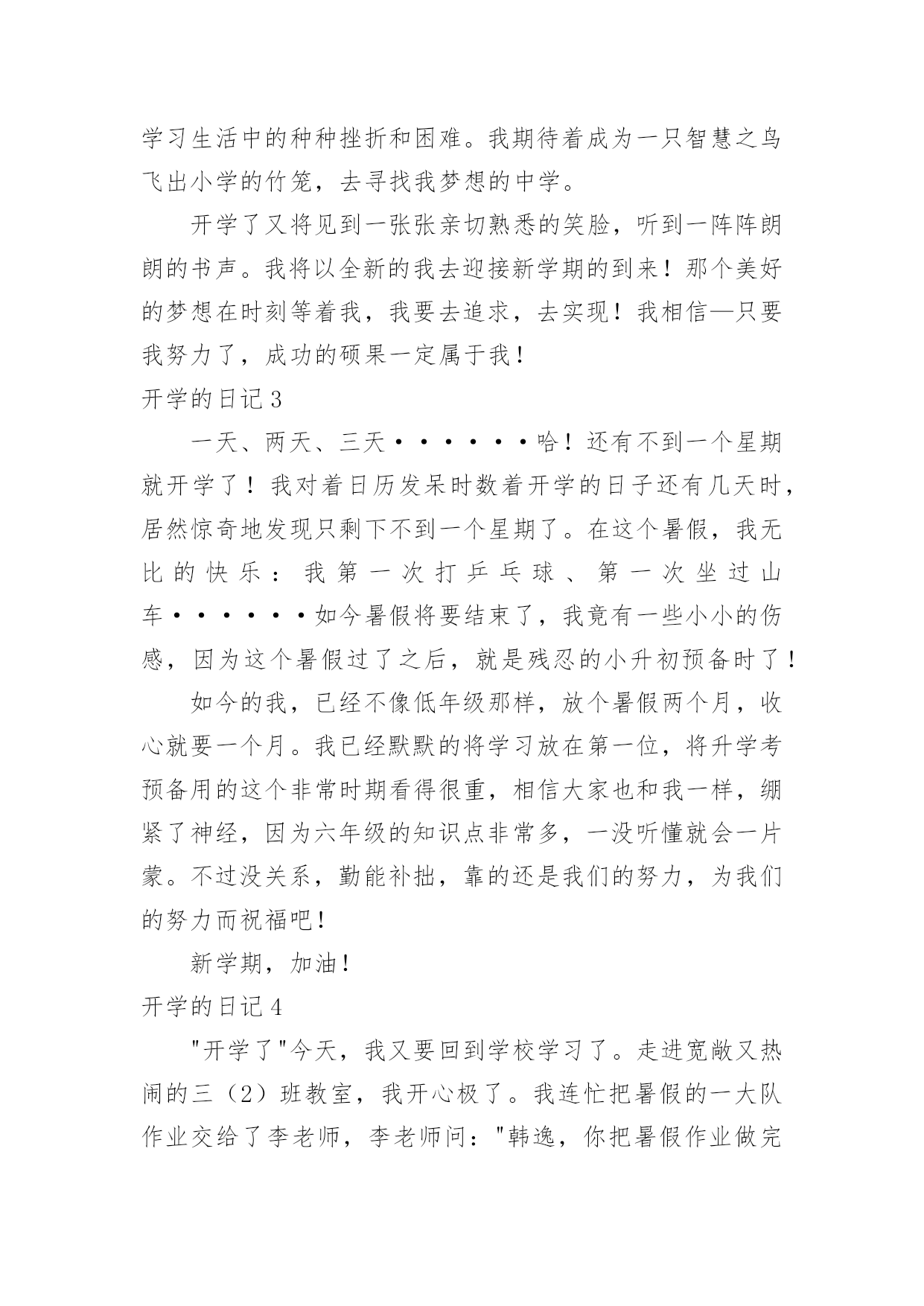 学习生活中的种种挫折和困难。我期待着成为一只智慧之鸟飞出小学的竹笼，去寻找我梦想的中学。

开学了又将见到一张张亲切熟悉的笑脸，听到一阵阵朗朗的书声。我将以全新的我去迎接新学期的到来！那个美好的梦想在时刻等着我，我要去追求，去实现！我相信—只要我努力了，成功的硕果一定属于我！

开学的日记 3

一天、两天、三天······哈！还有不到一个星期就开学了！我对着日历发呆时数着开学的日子还有几天时，居然惊奇地发现只剩下不到一个星期了。在这个暑假，我无比的快乐：我第一次打乒乓球、第一次坐过山车······如今暑假将要结束了，我竟有一些小小的伤感，因为这个暑假过了之后，就是残忍的小升初预备时了！

如今的我，已经不像低年级那样，放个暑假两个月，收心就要一个月。我已经默默的将学习放在第一位，将升学考预备用的这个非常时期看得很重，相信大家也和我一样，绷紧了神经，因为六年级的知识点非常多，一没听懂就会一片蒙。不过没关系，勤能补拙，靠的还是我们的努力，为我们的努力而祝福吧！

新学期，加油！

开学的日记 4

"开学了"今天，我又要回到学校学习了。走进宽敞又热闹的三（2）班教室，我开心极了。我连忙把暑假的一大队作业交给了李老师，李老师问："韩逸，你把暑假作业做完